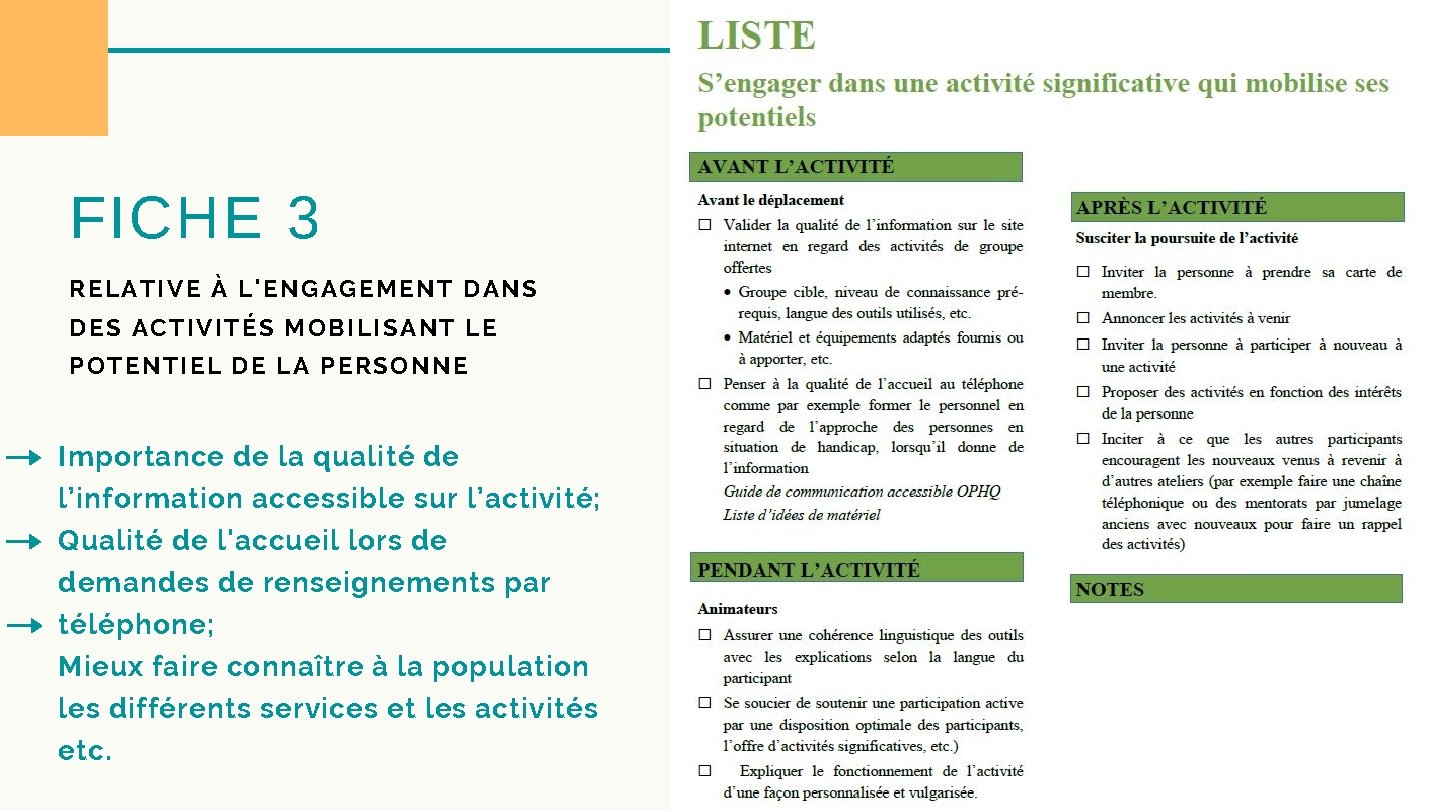 FICHE 3

RELATIVE À L'ENGAGEMENT DANS DES ACTIVITÉS MOBILISANT LE POTENTIEL DE LA PERSONNE

→ Importance de la qualité de l'information accessible sur l'activité;
→ Qualité de l'accueil lors de demandes de renseignements par
→ téléphone;
Mieux faire connaître à la population les différents services et les activités etc.

LISTE
S'engager dans une activité significative qui mobilise ses potentiels

AVANT L'ACTIVITÉ
Avant le déplacement
☐ Valider la qualité de l'information sur le site internet en regard des activités de groupe offertes
• Groupe cible, niveau de connaissance pré-requis, langue des outils utilisés, etc.
• Matériel et équipements adaptés fournis ou à apporter, etc.
☐ Penser à la qualité de l'accueil au téléphone comme par exemple former le personnel en regard de l'approche des personnes en situation de handicap, lorsqu'il donne de l'information
Guide de communication accessible OPHQ
Liste d'idées de matériel

PENDANT L'ACTIVITÉ
Animateurs
☐ Assurer une cohérence linguistique des outils avec les explications selon la langue du participant
☐ Se soucier de soutenir une participation active par une disposition optimale des participants, l'offre d'activités significatives, etc.)
☐ Expliquer le fonctionnement de l'activité d'une façon personnalisée et vulgarisée.

APRÈS L'ACTIVITÉ
Susciter la poursuite de l'activité
☐ Inviter la personne à prendre sa carte de membre.
☐ Annoncer les activités à venir
☐ Inviter la personne à participer à nouveau à une activité
☐ Proposer des activités en fonction des intérêts de la personne
☐ Inciter à ce que les autres participants encouragent les nouveaux venus à revenir à d'autres ateliers (par exemple faire une chaîne téléphonique ou des mentorats par jumelage anciens avec nouveaux pour faire un rappel des activités)

NOTES